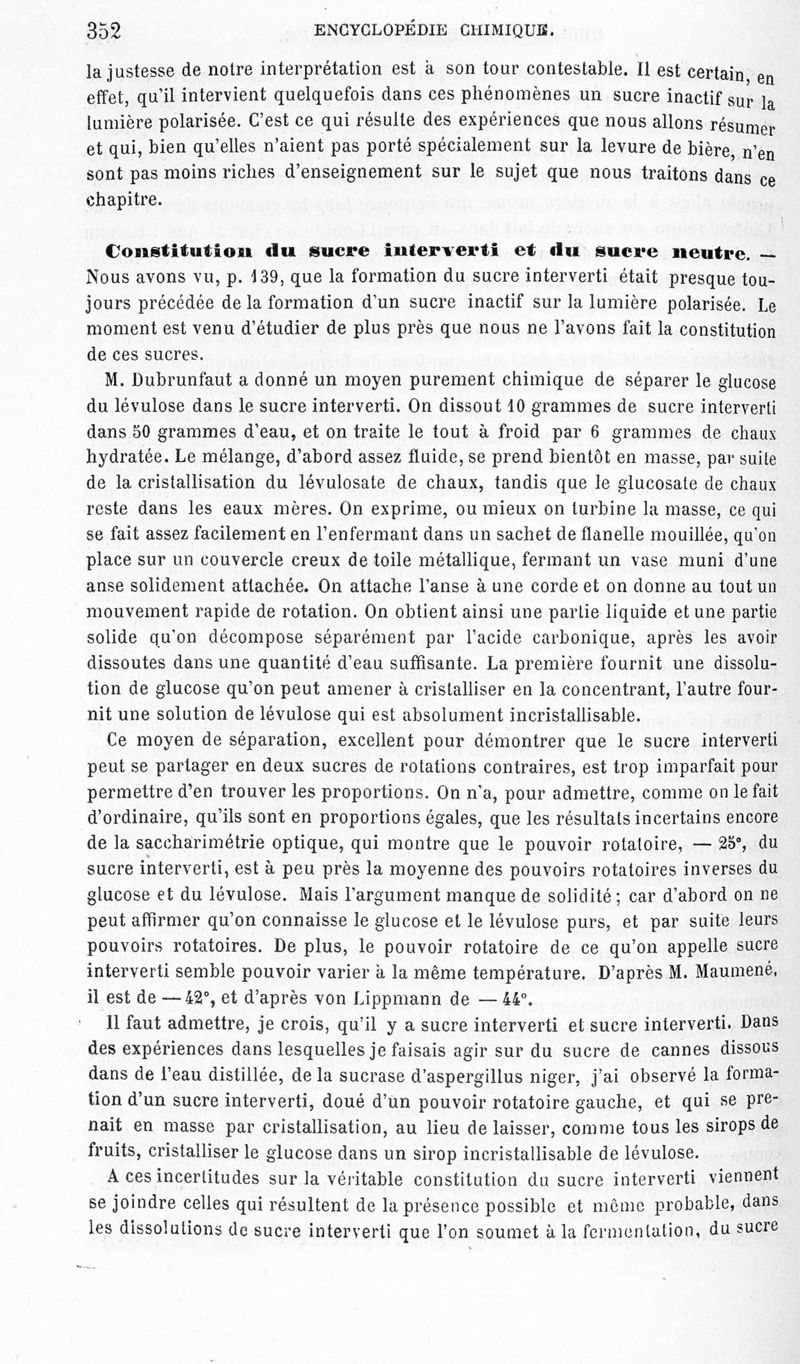 352 ENCYCLOPÉDIE CHIMIQUE.

la justesse de notre interprétation est à son tour contestable. Il est certain, en effet, qu'il intervient quelquefois dans ces phénomènes un sucre inactif sur la lumière polarisée. C'est ce qui résulte des expériences que nous allons résumer et qui, bien qu'elles n'aient pas porté spécialement sur la levure de bière, n'en sont pas moins riches d'enseignement sur le sujet que nous traitons dans ce chapitre.

Constitution du sucre interverti et du sucre neutre. — Nous avons vu, p. 139, que la formation du sucre interverti était presque toujours précédée de la formation d'un sucre inactif sur la lumière polarisée. Le moment est venu d'étudier de plus près que nous ne l'avons fait la constitution de ces sucres.

M. Dubrunfaut a donné un moyen purement chimique de séparer le glucose du lévulose dans le sucre interverti. On dissout 10 grammes de sucre interverti dans 50 grammes d'eau, et on traite le tout à froid par 6 grammes de chaux hydratée. Le mélange, d'abord assez fluide, se prend bientôt en masse, par suite de la cristallisation du lévulosate de chaux, tandis que le glucosate de chaux reste dans les eaux mères. On exprime, ou mieux on turbine la masse, ce qui se fait assez facilement en l'enfermant dans un sachet de flanelle mouillée, qu'on place sur un couvercle creux de toile métallique, fermant un vase muni d'une anse solidement attachée. On attache l'anse à une corde et on donne au tout un mouvement rapide de rotation. On obtient ainsi une partie liquide et une partie solide qu'on décompose séparément par l'acide carbonique, après les avoir dissoutes dans une quantité d'eau suffisante. La première fournit une dissolution de glucose qu'on peut amener à cristalliser en la concentrant, l'autre fournit une solution de lévulose qui est absolument incristallisable.

Ce moyen de séparation, excellent pour démontrer que le sucre interverti peut se partager en deux sucres de rotations contraires, est trop imparfait pour permettre d'en trouver les proportions. On n'a, pour admettre, comme on le fait d'ordinaire, qu'ils sont en proportions égales, que les résultats incertains encore de la saccharimétrie optique, qui montre que le pouvoir rotatoire, — 25°, du sucre interverti, est à peu près la moyenne des pouvoirs rotatoires inverses du glucose et du lévulose. Mais l'argument manque de solidité ; car d'abord on ne peut affirmer qu'on connaisse le glucose et le lévulose purs, et par suite leurs pouvoirs rotatoires. De plus, le pouvoir rotatoire de ce qu'on appelle sucre interverti semble pouvoir varier à la même température. D'après M. Maumené, il est de — 42°, et d'après von Lippmann de — 44°.

Il faut admettre, je crois, qu'il y a sucre interverti et sucre interverti. Dans des expériences dans lesquelles je faisais agir sur du sucre de cannes dissous dans de l'eau distillée, de la sucrase d'aspergillus niger, j'ai observé la formation d'un sucre interverti, doué d'un pouvoir rotatoire gauche, et qui se prenait en masse par cristallisation, au lieu de laisser, comme tous les sirops de fruits, cristalliser le glucose dans un sirop incristallisable de lévulose.

A ces incertitudes sur la véritable constitution du sucre interverti viennent se joindre celles qui résultent de la présence possible et même probable, dans les dissolutions de sucre interverti que l'on soumet à la fermentation, du sucre